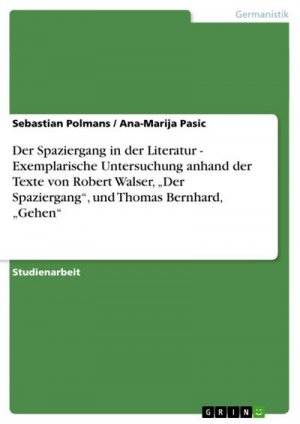 Germanistik

Sebastian Polmans / Ana-Marija Pasic

Der Spaziergang in der Literatur - Exemplarische Untersuchung anhand der Texte von Robert Walser, „Der Spaziergang“, und Thomas Bernhard, „Gehen“

Studienarbeit

GRIN